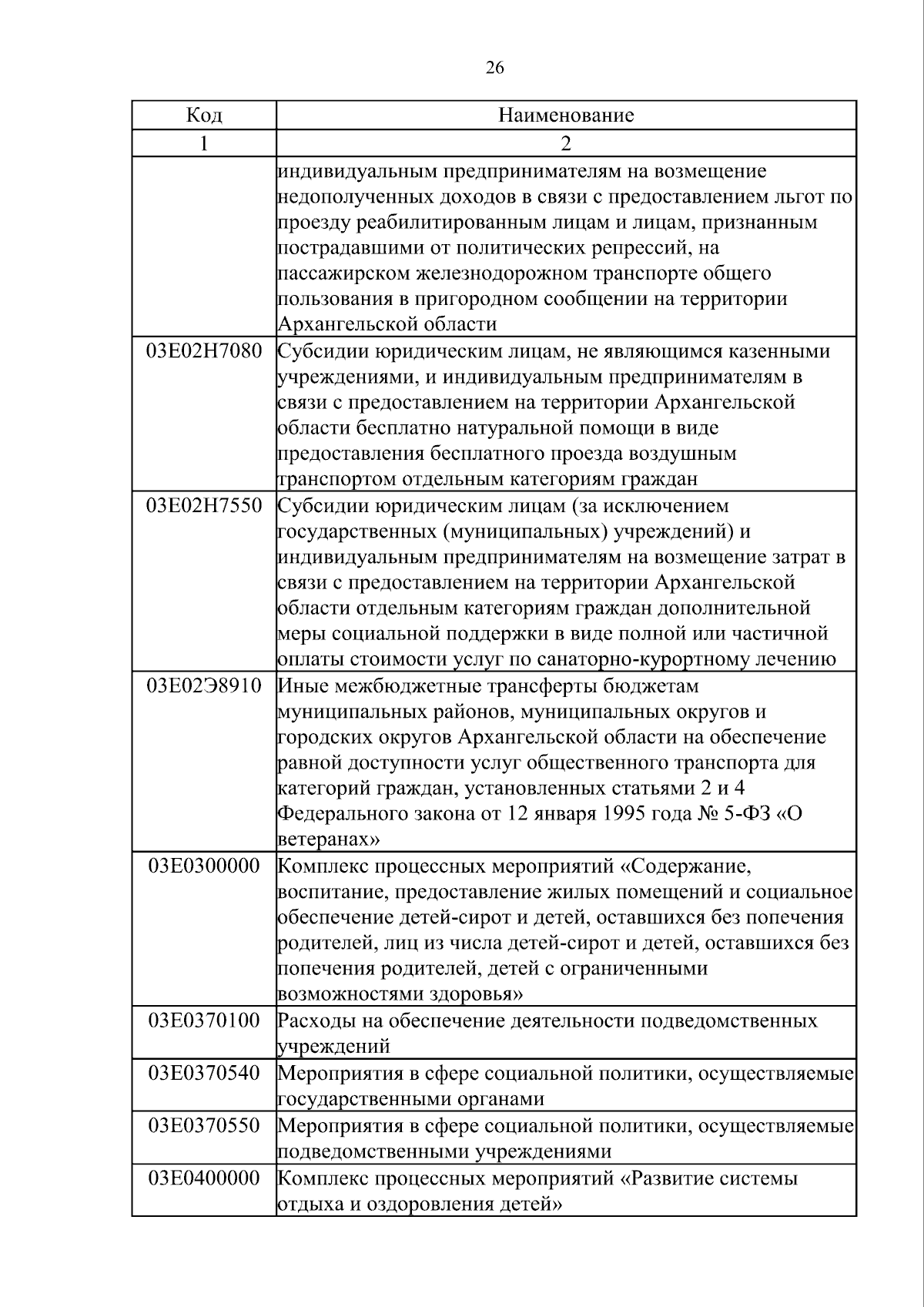 26

| Код | Наименование |
|---|---|
| 1 | 2 |
|  | индивидуальным предпринимателям на возмещение недополученных доходов в связи с предоставлением льгот по проезду реабилитированным лицам и лицам, признанным пострадавшими от политических репрессий, на пассажирском железнодорожном транспорте общего пользования в пригородном сообщении на территории Архангельской области |
| 03Е02Н7080 | Субсидии юридическим лицам, не являющимся казенными учреждениями, и индивидуальным предпринимателям в связи с предоставлением на территории Архангельской области бесплатно натуральной помощи в виде предоставления бесплатного проезда воздушным транспортом отдельным категориям граждан |
| 03Е02Н7550 | Субсидии юридическим лицам (за исключением государственных (муниципальных) учреждений) и индивидуальным предпринимателям на возмещение затрат в связи с предоставлением на территории Архангельской области отдельным категориям граждан дополнительной меры социальной поддержки в виде полной или частичной оплаты стоимости услуг по санаторно-курортному лечению |
| 03Е02Э8910 | Иные межбюджетные трансферты бюджетам муниципальных районов, муниципальных округов и городских округов Архангельской области на обеспечение равной доступности услуг общественного транспорта для категорий граждан, установленных статьями 2 и 4 Федерального закона от 12 января 1995 года № 5-ФЗ «О ветеранах» |
| 03Е0300000 | Комплекс процессных мероприятий «Содержание, воспитание, предоставление жилых помещений и социальное обеспечение детей-сирот и детей, оставшихся без попечения родителей, лиц из числа детей-сирот и детей, оставшихся без попечения родителей, детей с ограниченными возможностями здоровья» |
| 03Е0370100 | Расходы на обеспечение деятельности подведомственных учреждений |
| 03Е0370540 | Мероприятия в сфере социальной политики, осуществляемые государственными органами |
| 03Е0370550 | Мероприятия в сфере социальной политики, осуществляемые подведомственными учреждениями |
| 03Е0400000 | Комплекс процессных мероприятий «Развитие системы отдыха и оздоровления детей» |